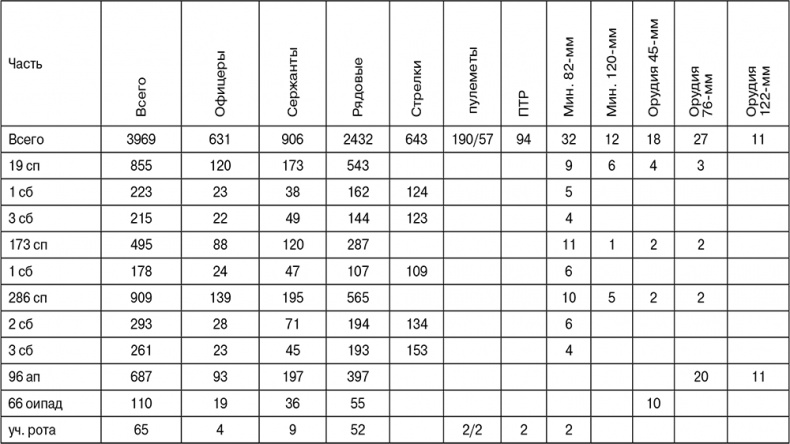 | Часть | Всего | Офицеры | Сержанты | Рядовые | Стрелки | пулеметы | ПТР | Мин. 82-мм | Мин. 120-мм | Орудия 45-мм | Орудия 76-мм | Орудия 122-мм |
|---|---|---|---|---|---|---|---|---|---|---|---|---|
| Всего | 3969 | 631 | 906 | 2432 | 643 | 190/57 | 94 | 32 | 12 | 18 | 27 | 11 |
| 19 сп | 855 | 120 | 173 | 543 | | | | 9 | 6 | 4 | 3 | |
| 1 сб | 223 | 23 | 38 | 162 | 124 | | | 5 | | | | |
| 3 сб | 215 | 22 | 49 | 144 | 123 | | | 4 | | | | |
| 173 сп | 495 | 88 | 120 | 287 | | | | 11 | 1 | 2 | 2 | |
| 1 сб | 178 | 24 | 47 | 107 | 109 | | | 6 | | | | |
| 286 сп | 909 | 139 | 195 | 565 | | | | 10 | 5 | 2 | 2 | |
| 2 сб | 293 | 28 | 71 | 194 | 134 | | | 6 | | | | |
| 3 сб | 261 | 23 | 45 | 193 | 153 | | | 4 | | | | |
| 96 ап | 687 | 93 | 197 | 397 | | | | | | | 20 | 11 |
| 66 оипад | 110 | 19 | 36 | 55 | | | | | | 10 | | |
| уч. рота | 65 | 4 | 9 | 52 | | 2/2 | 2 | 2 | | | | |